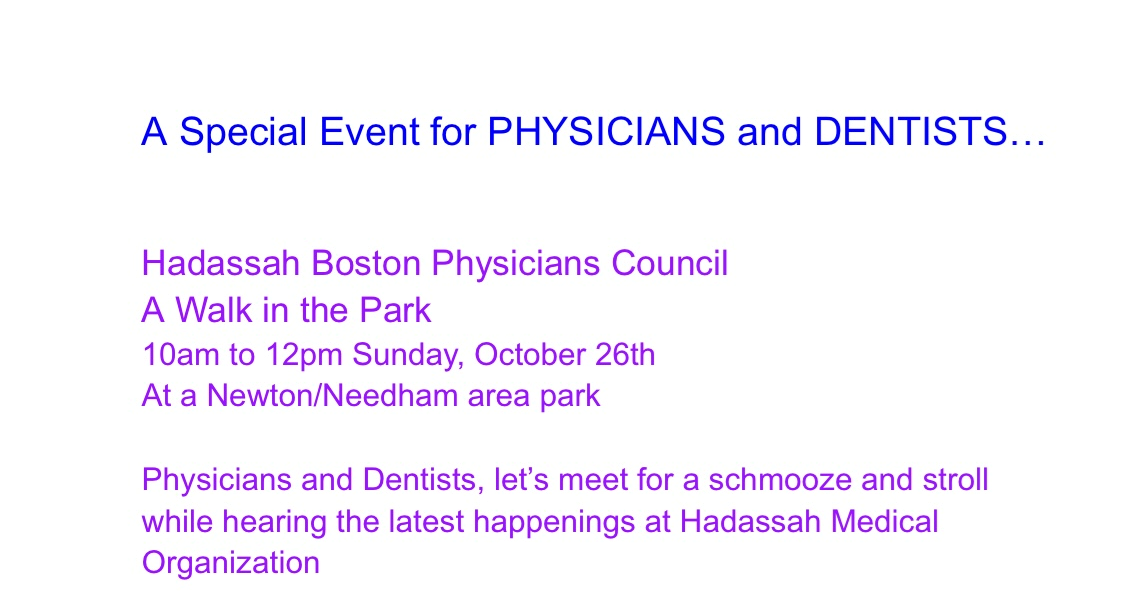 A Special Event for PHYSICIANS and DENTISTS…

Hadassah Boston Physicians Council
A Walk in the Park
10am to 12pm Sunday, October 26th
At a Newton/Needham area park

Physicians and Dentists, let’s meet for a schmooze and stroll while hearing the latest happenings at Hadassah Medical Organization